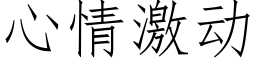 心情激动